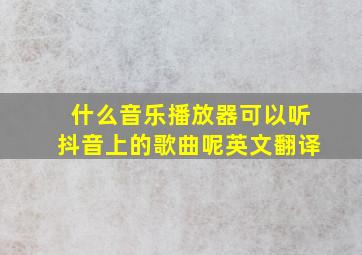 什么音乐播放器可以听抖音上的歌曲呢英文翻译